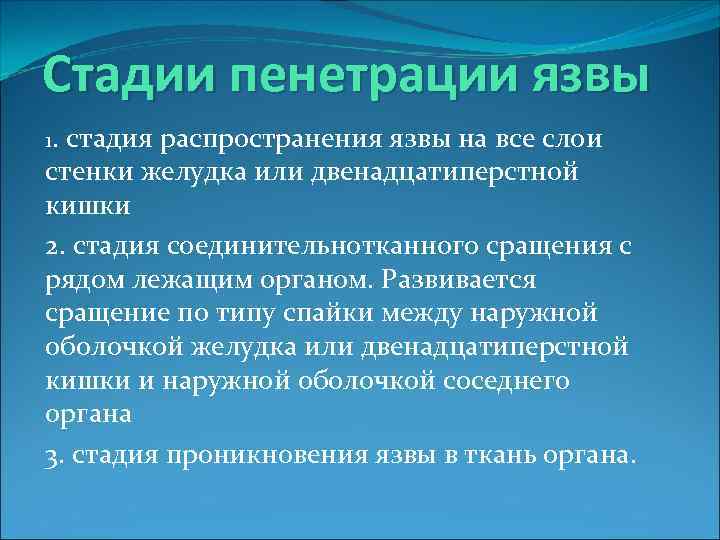 Стадии пенетрации язвы

1. стадия распространения язвы на все слои стенки желудка или двенадцатиперстной кишки

2. стадия соединительнотканного сращения с рядом лежащим органом. Развивается сращение по типу спайки между наружной оболочкой желудка или двенадцатиперстной кишки и наружной оболочкой соседнего органа

3. стадия проникновения язвы в ткань органа.